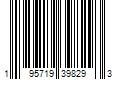 1 95719 39829 3